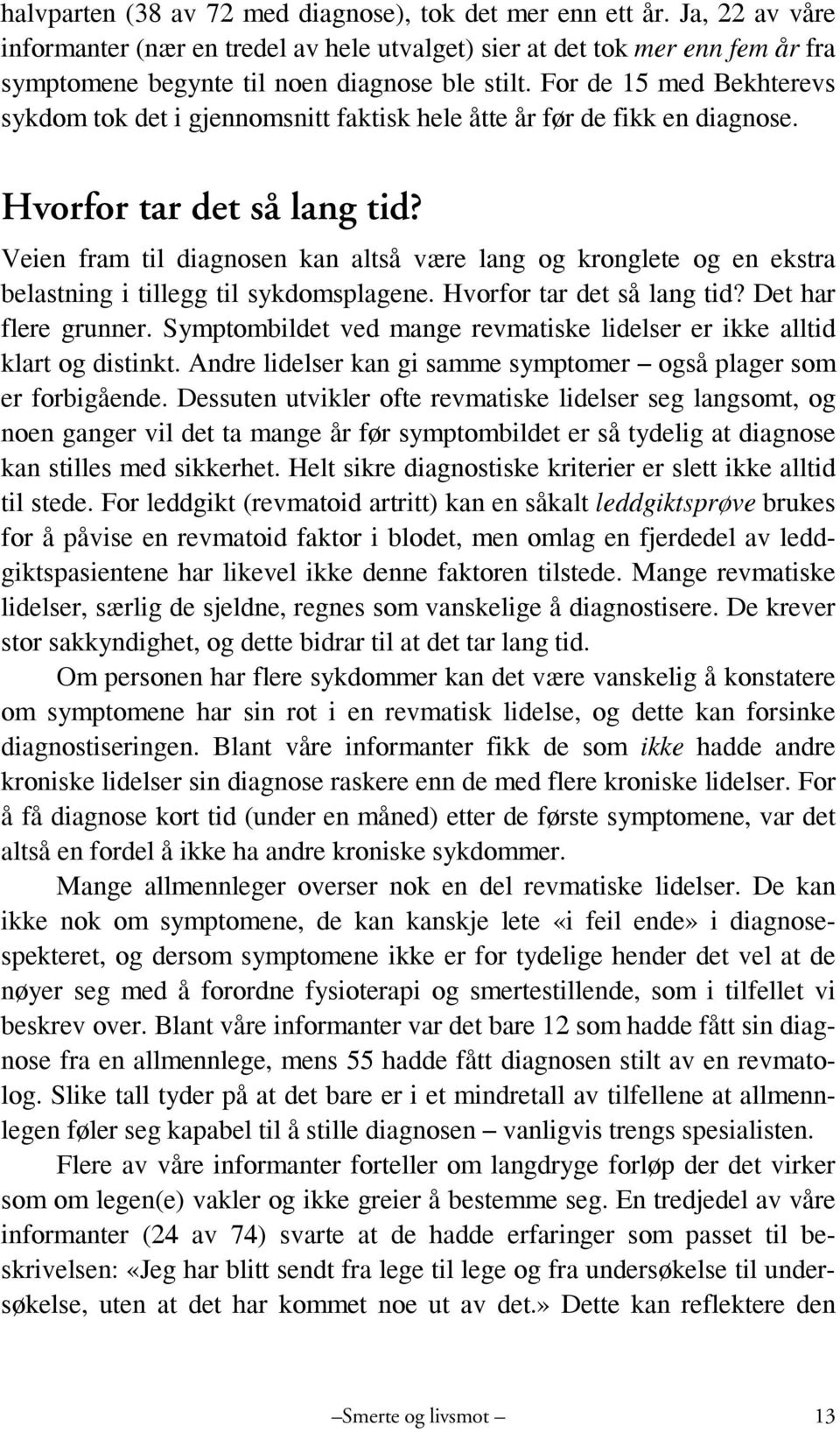 halvparten (38 av 72 med diagnose), tok det mer enn ett år. Ja, 22 av våre informanter (nær en tredel av hele utvalget) sier at det tok mer enn fem år fra symptomene begynte til noen diagnose ble stilt. For de 15 med Bekhterevs sykdom tok det i gjennomsnitt faktisk hele åtte år før de fikk en diagnose.

Hvorfor tar det så lang tid?

Veien fram til diagnosen kan altså være lang og kronglete og en ekstra belastning i tillegg til sykdomsplagene. Hvorfor tar det så lang tid? Det har flere grunner. Symptombildet ved mange revmatiske lidelser er ikke alltid klart og distinkt. Andre lidelser kan gi samme symptomer – også plager som er forbigående. Dessuten utvikler ofte revmatiske lidelser seg langsomt, og noen ganger vil det ta mange år før symptombildet er så tydelig at diagnose kan stilles med sikkerhet. Helt sikre diagnostiske kriterier er slett ikke alltid til stede. For leddgikt (revmatoid artritt) kan en såkalt leddgiktsprøve brukes for å påvise en revmatoid faktor i blodet, men omlag en fjerdedel av leddgiktspasientene har likevel ikke denne faktoren tilstede. Mange revmatiske lidelser, særlig de sjeldne, regnes som vanskelige å diagnostisere. De krever stor sakkyndighet, og dette bidrar til at det tar lang tid.

Om personen har flere sykdommer kan det være vanskelig å konstatere om symptomene har sin rot i en revmatisk lidelse, og dette kan forsinke diagnostiseringen. Blant våre informanter fikk de som ikke hadde andre kroniske lidelser sin diagnose raskere enn de med flere kroniske lidelser. For å få diagnose kort tid (under en måned) etter de første symptomene, var det altså en fordel å ikke ha andre kroniske sykdommer.

Mange allmennleger overser nok en del revmatiske lidelser. De kan ikke nok om symptomene, de kan kanskje lete «i feil ende» i diagnosespekteret, og dersom symptomene ikke er for tydelige hender det vel at de nøyer seg med å forordne fysioterapi og smertestillende, som i tilfellet vi beskrev over. Blant våre informanter var det bare 12 som hadde fått sin diagnose fra en allmennlege, mens 55 hadde fått diagnosen stilt av en revmatolog. Slike tall tyder på at det bare er i et mindretall av tilfellene at allmennlegen føler seg kapabel til å stille diagnosen – vanligvis trengs spesialisten.

Flere av våre informanter forteller om langdryge forløp der det virker som om legen(e) vakler og ikke greier å bestemme seg. En tredjedel av våre informanter (24 av 74) svarte at de hadde erfaringer som passet til beskrivelsen: «Jeg har blitt sendt fra lege til lege og fra undersøkelse til undersøkelse, uten at det har kommet noe ut av det.» Dette kan reflektere den

– Smerte og livsmot – 13